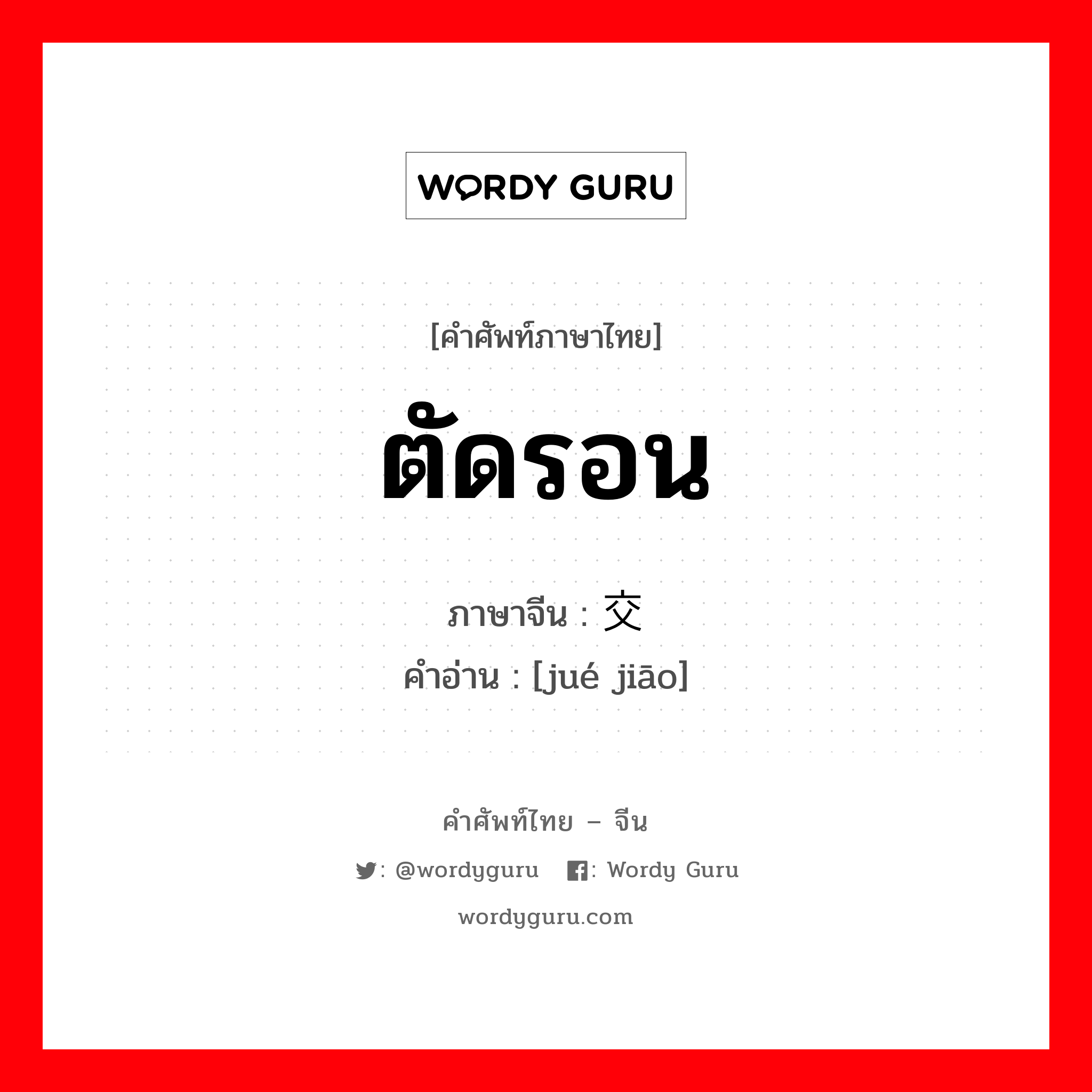 WORDY GURU

[คำศัพท์ภาษาไทย]

ตัดรอน

ภาษาจีน : 交

คำอ่าน : [jué jiāo]

คำศัพท์ไทย – จีน

: @wordyguru : Wordy Guru

wordyguru.com